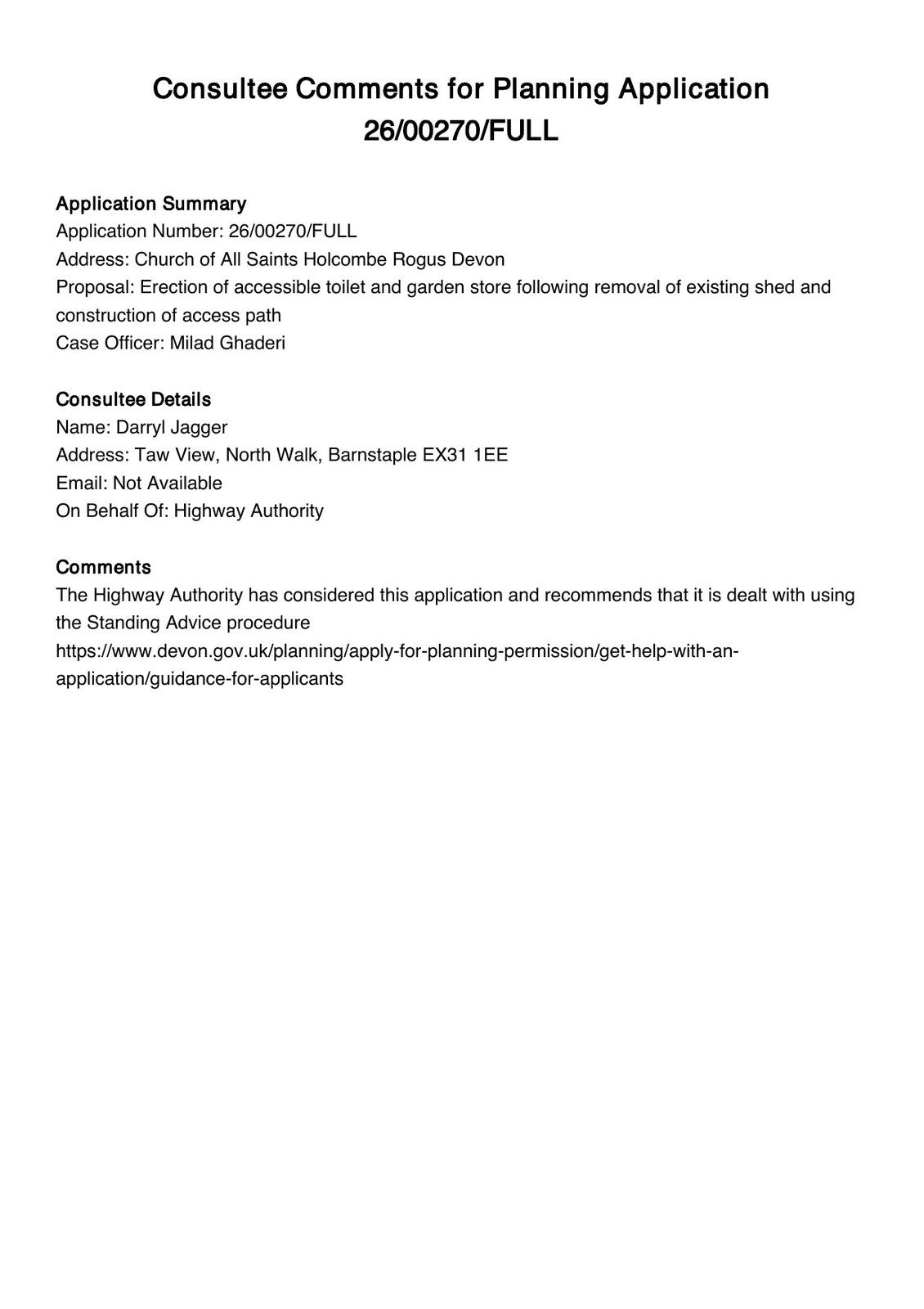 Consultee Comments for Planning Application 26/00270/FULL

Application Summary
Application Number: 26/00270/FULL
Address: Church of All Saints Holcombe Rogus Devon
Proposal: Erection of accessible toilet and garden store following removal of existing shed and construction of access path
Case Officer: Milad Ghaderi

Consultee Details
Name: Darryl Jagger
Address: Taw View, North Walk, Barnstaple EX31 1EE
Email: Not Available
On Behalf Of: Highway Authority

Comments
The Highway Authority has considered this application and recommends that it is dealt with using the Standing Advice procedure
https://www.devon.gov.uk/planning/apply-for-planning-permission/get-help-with-an-application/guidance-for-applicants